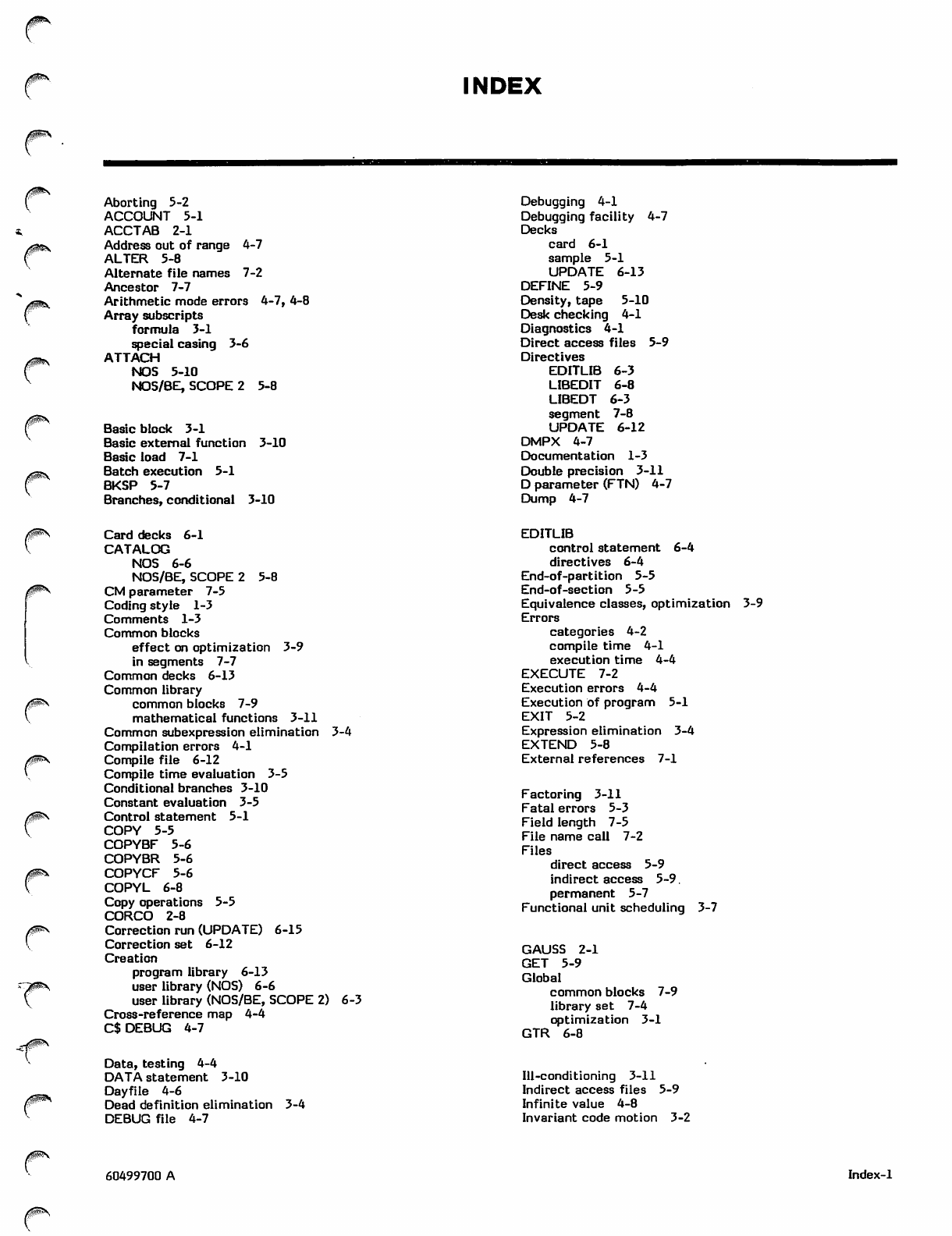 INDEX

Aborting 5-2
ACCOUNT 5-1
ACCTAB 2-1
Address out of range 4-7
ALTER 5-8
Alternate file names 7-2
Ancestor 7-7
Arithmetic mode errors 4-7, 4-8
Array subscripts
formula 3-1
special casing 3-6
ATTACH
NOS 5-10
NOS/BE, SCOPE 2 5-8

Basic block 3-1
Basic external function 3-10
Basic load 7-1
Batch execution 5-1
BKSP 5-7
Branches, conditional 3-10

Card decks 6-1
CATALOG
NOS 6-6
NOS/BE, SCOPE 2 5-8
CM parameter 7-5
Coding style 1-3
Comments 1-3
Common blocks
effect on optimization 3-9
in segments 7-7
Common decks 6-13
Common library
common blocks 7-9
mathematical functions 3-11
Common subexpression elimination 3-4
Compilation errors 4-1
Compile file 6-12
Compile time evaluation 3-5
Conditional branches 3-10
Constant evaluation 3-5
Control statement 5-1
COPY 5-5
COPYBF 5-6
COPYBR 5-6
COPYCF 5-6
COPYL 6-8
Copy operations 5-5
CORCO 2-8
Correction run (UPDATE) 6-15
Correction set 6-12
Creation
program library 6-13
user library (NOS) 6-6
user library (NOS/BE, SCOPE 2) 6-3
Cross-reference map 4-4
C$ DEBUG 4-7

Data, testing 4-4
DATA statement 3-10
Dayfile 4-6
Dead definition elimination 3-4
DEBUG file 4-7

Debugging 4-1
Debugging facility 4-7
Decks
card 6-1
sample 5-1
UPDATE 6-13
DEFINE 5-9
Density, tape 5-10
Desk checking 4-1
Diagnostics 4-1
Direct access files 5-9
Directives
EDITLIB 6-3
LIBEDIT 6-8
LIBEDT 6-3
segment 7-8
UPDATE 6-12
DMPX 4-7
Documentation 1-3
Double precision 3-11
D parameter (FTN) 4-7
Dump 4-7

EDITLIB
control statement 6-4
directives 6-4
End-of-partition 5-5
End-of-section 5-5
Equivalence classes, optimization 3-9
Errors
categories 4-2
compile time 4-1
execution time 4-4
EXECUTE 7-2
Execution errors 4-4
Execution of program 5-1
EXIT 5-2
Expression elimination 3-4
EXTEND 5-8
External references 7-1

Factoring 3-11
Fatal errors 5-3
Field length 7-5
File name call 7-2
Files
direct access 5-9
indirect access 5-9
permanent 5-7
Functional unit scheduling 3-7

GAUSS 2-1
GET 5-9
Global
common blocks 7-9
library set 7-4
optimization 3-1
GTR 6-8

Ill-conditioning 3-11
Indirect access files 5-9
Infinite value 4-8
Invariant code motion 3-2

60499700 A

Index-1